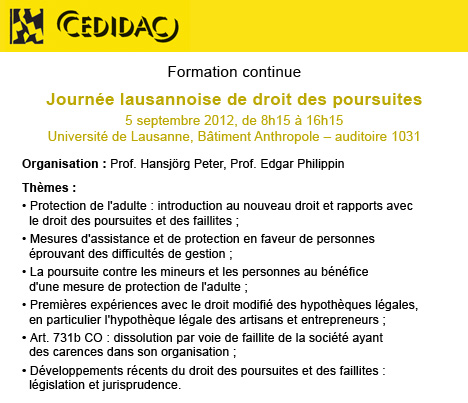 CEDIDAC

Formation continue

Journée lausannoise de droit des poursuites
5 septembre 2012, de 8h15 à 16h15
Université de Lausanne, Bâtiment Anthropole – auditoire 1031

Organisation : Prof. Hansjörg Peter, Prof. Edgar Philippin

Thèmes :
• Protection de l'adulte : introduction au nouveau droit et rapports avec le droit des poursuites et des faillites ;
• Mesures d'assistance et de protection en faveur de personnes éprouvant des difficultés de gestion ;
• La poursuite contre les mineurs et les personnes au bénéfice d'une mesure de protection de l'adulte ;
• Premières expériences avec le droit modifié des hypothèques légales, en particulier l'hypothèque légale des artisans et entrepreneurs ;
• Art. 731b CO : dissolution par voie de faillite de la société ayant des carences dans son organisation ;
• Développements récents du droit des poursuites et des faillites : législation et jurisprudence.